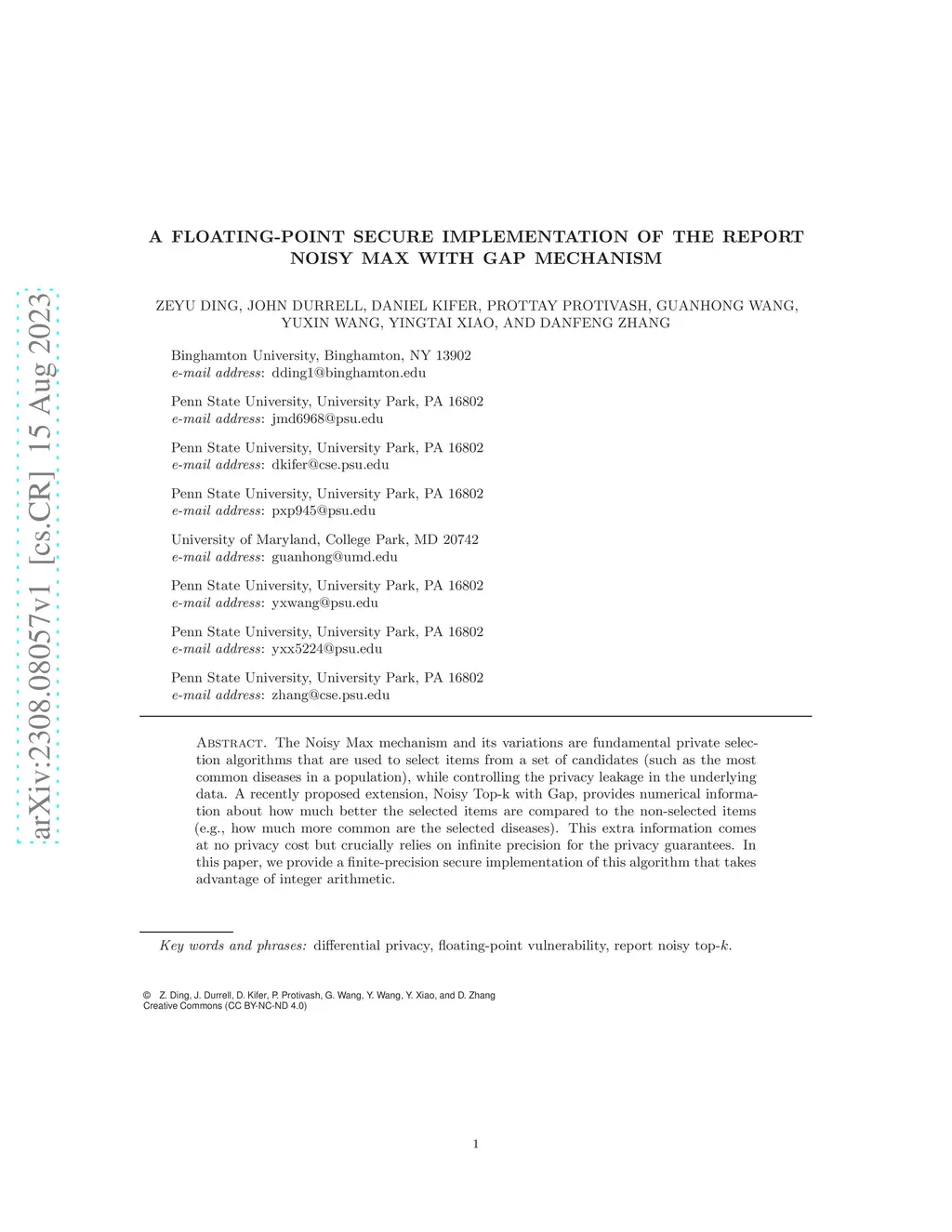 arXiv:2308.08057v1 [cs.CR] 15 Aug 2023

A FLOATING-POINT SECURE IMPLEMENTATION OF THE REPORT NOISY MAX WITH GAP MECHANISM

ZEYU DING, JOHN DURRELL, DANIEL KIFER, PROTTAY PROTIVASH, GUANHONG WANG, YUXIN WANG, YINGTAI XIAO, AND DANFENG ZHANG

Binghamton University, Binghamton, NY 13902
e-mail address: dding1@binghamton.edu

Penn State University, University Park, PA 16802
e-mail address: jmd6968@psu.edu

Penn State University, University Park, PA 16802
e-mail address: dkifer@cse.psu.edu

Penn State University, University Park, PA 16802
e-mail address: pxp945@psu.edu

University of Maryland, College Park, MD 20742
e-mail address: guanhong@umd.edu

Penn State University, University Park, PA 16802
e-mail address: yxwang@psu.edu

Penn State University, University Park, PA 16802
e-mail address: yxx5224@psu.edu

Penn State University, University Park, PA 16802
e-mail address: zhang@cse.psu.edu

Abstract. The Noisy Max mechanism and its variations are fundamental private selection algorithms that are used to select items from a set of candidates (such as the most common diseases in a population), while controlling the privacy leakage in the underlying data. A recently proposed extension, Noisy Top-k with Gap, provides numerical information about how much better the selected items are compared to the non-selected items (e.g., how much more common are the selected diseases). This extra information comes at no privacy cost but crucially relies on infinite precision for the privacy guarantees. In this paper, we provide a finite-precision secure implementation of this algorithm that takes advantage of integer arithmetic.

Key words and phrases: differential privacy, floating-point vulnerability, report noisy top-$k$.

© Z. Ding, J. Durrell, D. Kifer, P. Protivash, G. Wang, Y. Wang, Y. Xiao, and D. Zhang
Creative Commons (CC BY-NC-ND 4.0)

1